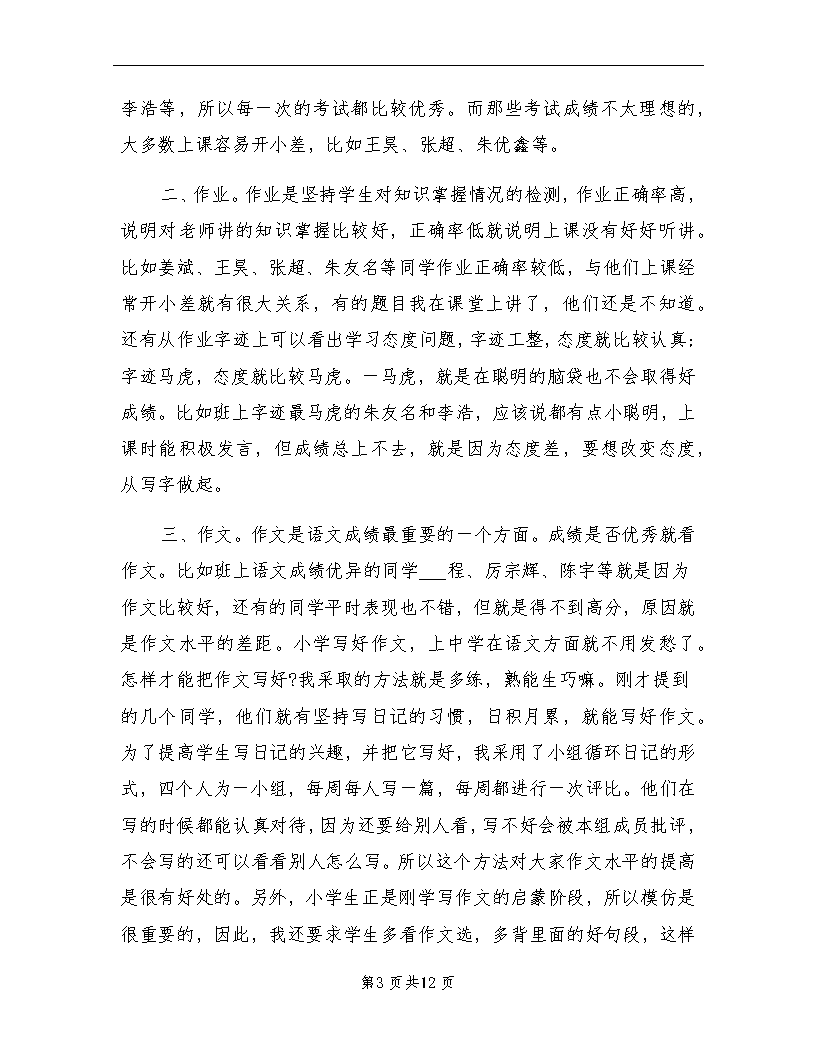 李浩等，所以每一次的考试都比较优秀。而那些考试成绩不大理想的，大多数上课容易开小差，比如王昊、张超、朱优鑫等。

二、作业。作业是坚持学生对知识掌握情况的检测，作业正确率高，说明对老师讲的知识掌握比较好，正确率低就说明上课没有好好听讲。比如姜斌、王昊、张超、朱友名等同学作业正确率较低，与他们上课经常开小差就有很大关系，有的题目我在课堂上讲了，他们还是不知道。还有从作业字迹上可以看出学习态度问题，字迹工整，态度就比较认真；字迹马虎，态度就比较马虎。一马虎，就是在聪明的脑袋也不会取得好成绩。比如班上字迹最马虎的朱友名和李浩，应该说都有点小聪明，上课时能积极发言，但成绩总上不去，就是因为态度差，要想改变态度，从写字做起。

三、作文。作文是语文成绩最重要的一个方面。成绩是否优秀就看作文。比如班上语文成绩优异的同学___程、厉宗辉、陈宇等就是因为作文比较好，还有的同学平时表现也不错，但就是得不到高分，原因就是作文水平的差距。小学写好作文，上中学在语文方面就不用发愁了。怎样才能把作文写好?我采取的方法就是多练，熟能生巧嘛。刚才提到的几个同学，他们就有坚持写日记的习惯，日积月累，就能写好作文。为了提高学生写日记的兴趣，并把它写好，我采用了小组循环日记的形式，四个人为一小组，每周每人写一篇，每周都进行一次评比。他们在写的时候都能认真对待，因为还要给别人看，写不好会被本组成员批评，不会写的还可以看看别人怎么写。所以这个方法对大家作文水平的提高是很有好处的。另外，小学生正是刚学写作文的启蒙阶段，所以模仿是很重要的，因此，我还要求学生多看作文选，多背里面的好句段，这样

第3页共12页